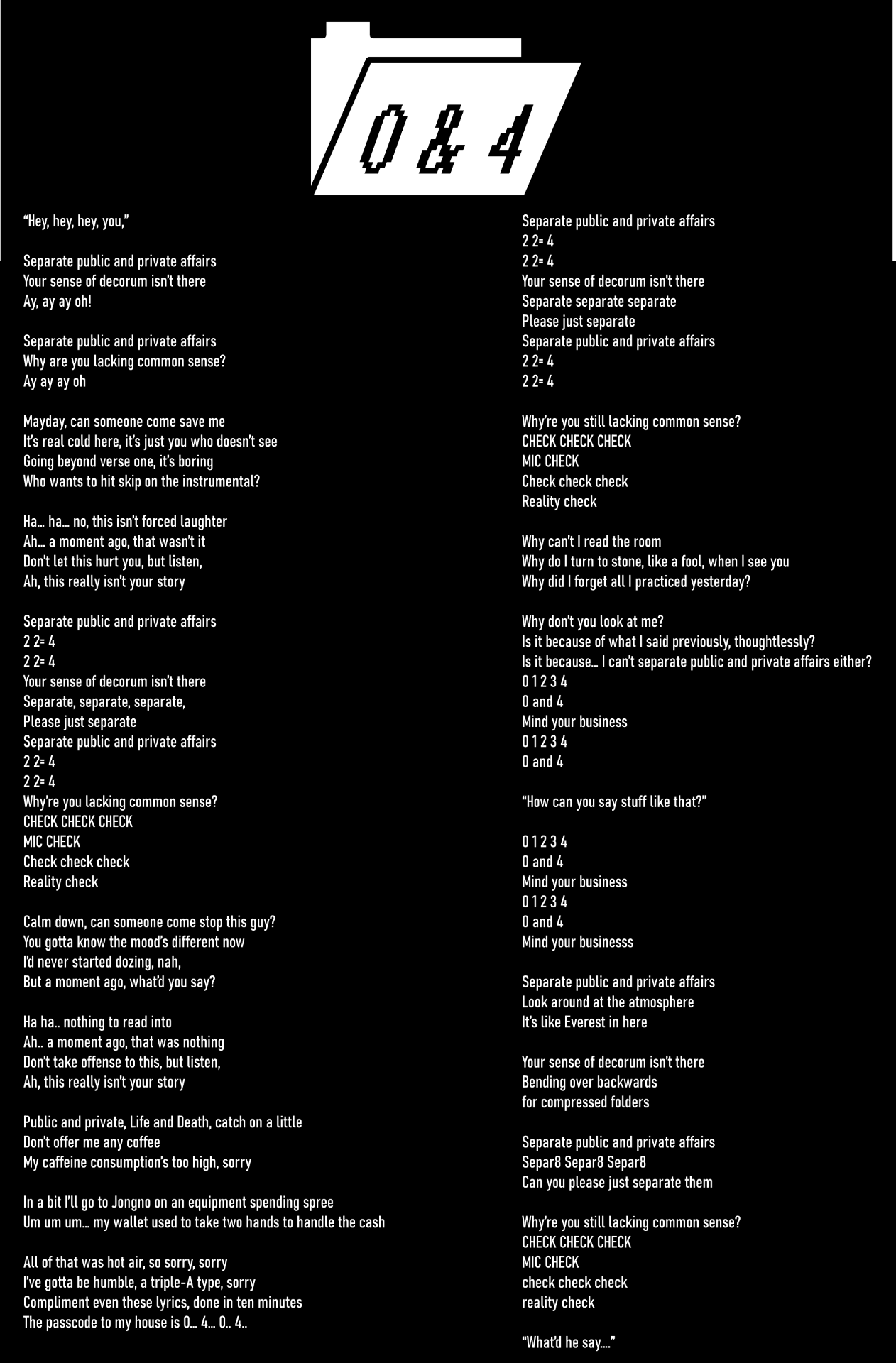 0 & 4

“Hey, hey, hey, you,”

Separate public and private affairs
Your sense of decorum isn’t there
Ay, ay ay oh!

Separate public and private affairs
Why are you lacking common sense?
Ay ay ay oh

Mayday, can someone come save me
It’s real cold here, it’s just you who doesn’t see
Going beyond verse one, it’s boring
Who wants to hit skip on the instrumental?

Ha… ha… no, this isn’t forced laughter
Ah… a moment ago, that wasn’t it
Don’t let this hurt you, but listen,
Ah, this really isn’t your story

Separate public and private affairs
2 2= 4
2 2= 4
Your sense of decorum isn’t there
Separate, separate, separate,
Please just separate
Separate public and private affairs
2 2= 4
2 2= 4
Why’re you lacking common sense?
CHECK CHECK CHECK
MIC CHECK
Check check check
Reality check

Calm down, can someone come stop this guy?
You gotta know the mood’s different now
I’d never started dozing, nah,
But a moment ago, what’d you say?

Ha ha.. nothing to read into
Ah.. a moment ago, that was nothing
Don’t take offense to this, but listen,
Ah, this really isn’t your story

Public and private, Life and Death, catch on a little
Don’t offer me any coffee
My caffeine consumption’s too high, sorry

In a bit I’ll go to Jongno on an equipment spending spree
Um um um… my wallet used to take two hands to handle the cash

All of that was hot air, so sorry, sorry
I’ve gotta be humble, a triple-A type, sorry
Compliment even these lyrics, done in ten minutes
The passcode to my house is 0… 4… 0.. 4..

Separate public and private affairs
2 2= 4
2 2= 4
Your sense of decorum isn’t there
Separate separate separate
Please just separate
Separate public and private affairs
2 2= 4
2 2= 4

Why’re you still lacking common sense?
CHECK CHECK CHECK
MIC CHECK
Check check check
Reality check

Why can’t I read the room
Why do I turn to stone, like a fool, when I see you
Why did I forget all I practiced yesterday?

Why don’t you look at me?
Is it because of what I said previously, thoughtlessly?
Is it because… I can’t separate public and private affairs either?
0 1 2 3 4
0 and 4
Mind your business
0 1 2 3 4
0 and 4

“How can you say stuff like that?”

0 1 2 3 4
0 and 4
Mind your business
0 1 2 3 4
0 and 4
Mind your businesss

Separate public and private affairs
Look around at the atmosphere
It’s like Everest in here

Your sense of decorum isn’t there
Bending over backwards
for compressed folders

Separate public and private affairs
Separ8 Separ8 Separ8
Can you please just separate them

Why’re you still lacking common sense?
CHECK CHECK CHECK
MIC CHECK
check check check
reality check

“What’d he say….”